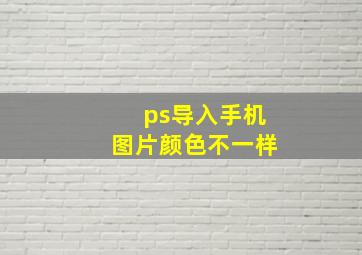 ps导入手机
图片颜色不一样